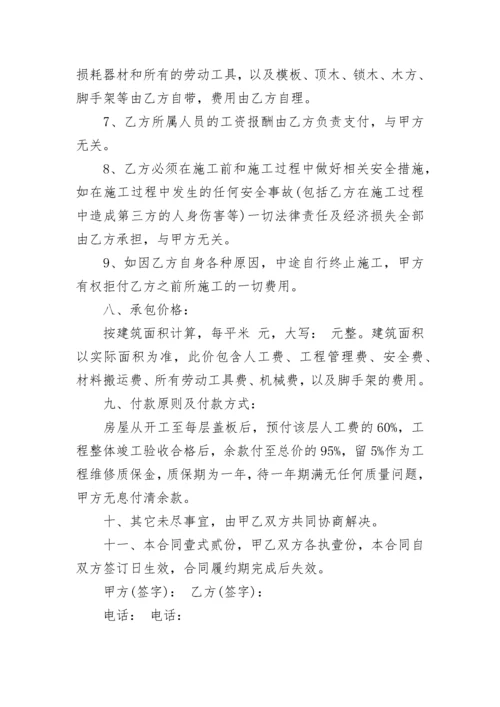 损耗器材和所有的劳动工具，以及模板、顶木、锁木、木方、脚手架等由乙方自带，费用由乙方自理。

7、乙方所属人员的工资报酬由乙方负责支付，与甲方无关。

8、乙方必须在施工前和施工过程中做好相关安全措施，如在施工过程中发生的任何安全事故(包括乙方在施工过程中造成第三方的人身伤害等)一切法律责任及经济损失全部由乙方承担，与甲方无关。

9、如因乙方自身各种原因，中途自行终止施工，甲方有权拒付乙方之前所施工的一切费用。

八、承包价格：

按建筑面积计算，每平米 元，大写： 元整。建筑面积以实际面积为准，此价包含人工费、工程管理费、安全费、材料搬运费、所有劳动工具费、机械费，以及脚手架的费用。

九、付款原则及付款方式：

房屋从开工至每层盖板后，预付该层人工费的60%，工程整体竣工验收合格后，余款付至总价的95%，留5%作为工程维修质保金，质保期为一年，待一年期满无任何质量问题，甲方无息付清余款。

十、其它未尽事宜，由甲乙双方共同协商解决。

十一、本合同壹式贰份，甲乙双方各执壹份，本合同自双方签订日生效，合同履约期完成后失效。

甲方(签字)： 乙方(签字)：

电话： 电话：